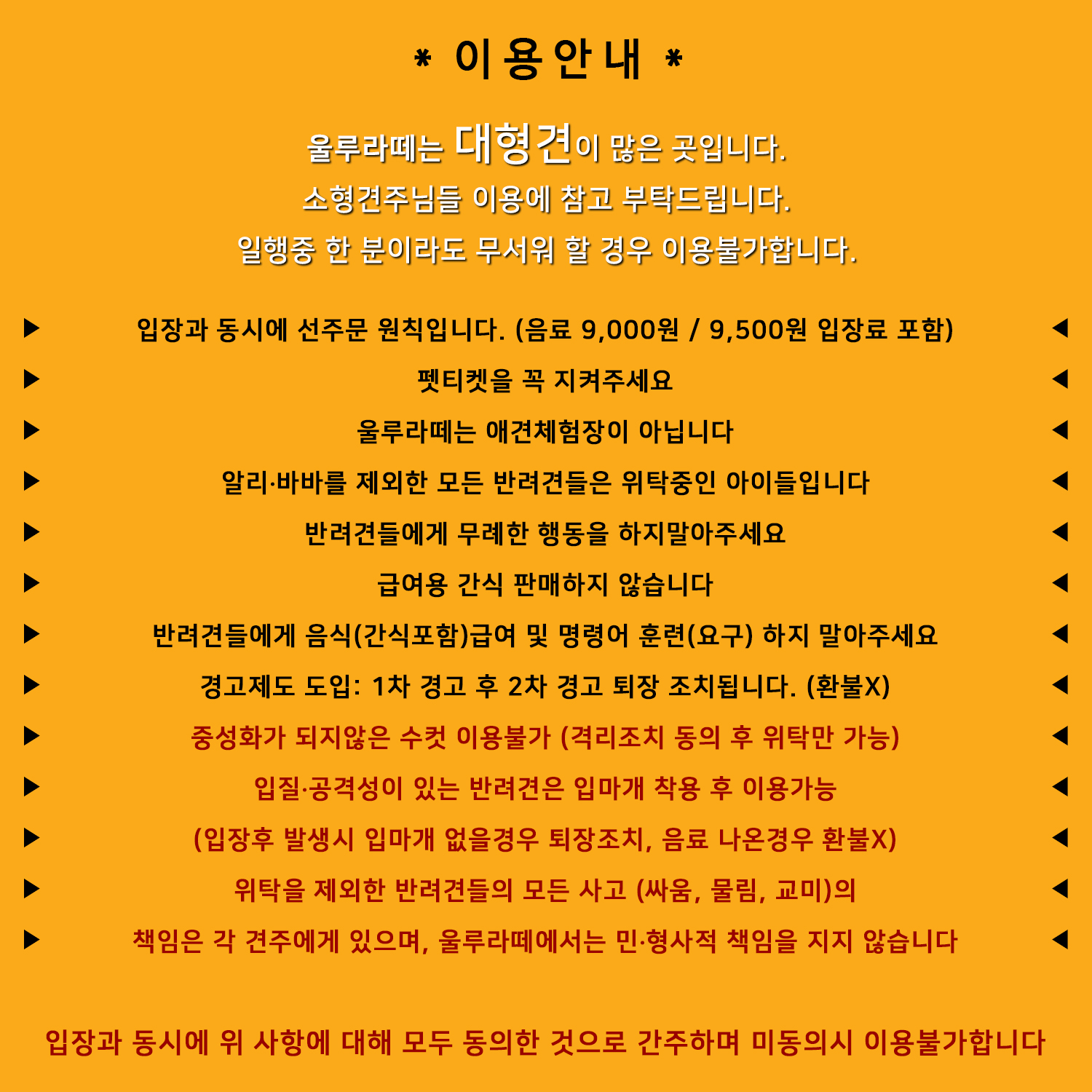 * 이용안내 *

울루라떼는 대형견이 많은 곳입니다.
소형견주님들 이용에 참고 부탁드립니다.
일행중 한 분이라도 무서워 할 경우 이용불가합니다.

▶ 입장과 동시에 선주문 원칙입니다. (음료 9,000원 / 9,500원 입장료 포함) ◀
▶ 펫티켓을 꼭 지켜주세요 ◀
▶ 울루라떼는 애견체험장이 아닙니다 ◀
▶ 알리·바바를 제외한 모든 반려견들은 위탁중인 아이들입니다 ◀
▶ 반려견들에게 무례한 행동을 하지말아주세요 ◀
▶ 급여용 간식 판매하지 않습니다 ◀
▶ 반려견들에게 음식(간식포함)급여 및 명령어 훈련(요구) 하지 말아주세요 ◀
▶ 경고제도 도입: 1차 경고 후 2차 경고 퇴장 조치됩니다. (환불X) ◀
▶ 중성화가 되지않은 수컷 이용불가 (격리조치 동의 후 위탁만 가능) ◀
▶ 입질·공격성이 있는 반려견은 입마개 착용 후 이용가능 ◀
▶ (입장후 발생시 입마개 없을경우 퇴장조치, 음료 나온경우 환불X) ◀
▶ 위탁을 제외한 반려견들의 모든 사고 (싸움, 물림, 교미)의 ◀
▶ 책임은 각 견주에게 있으며, 울루라떼에서는 민·형사적 책임을 지지 않습니다 ◀

입장과 동시에 위 사항에 대해 모두 동의한 것으로 간주하며 미동의시 이용불가합니다